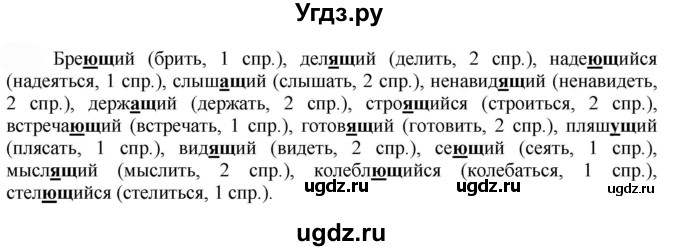 Угдз.ру

Бреющий (брить, 1 спр.), делящий (делить, 2 спр.), надеющийся (надеяться, 1 спр.), слышащий (слышать, 2 спр.), ненавидящий (ненавидеть, 2 спр.), держащий (держать, 2 спр.), строящийся (строиться, 2 спр.), встречающий (встречать, 1 спр.), готовящий (готовить, 2 спр.), пляшущий (плясать, 1 спр.), видящий (видеть, 2 спр.), сеющий (сеять, 1 спр.), мыслящий (мыслить, 2 спр.), колеблющийся (колебаться, 1 спр.), стелющийся (стелиться, 1 спр.). ugdz.ru ugdz.ru ugdz.ru

ugdz.ru